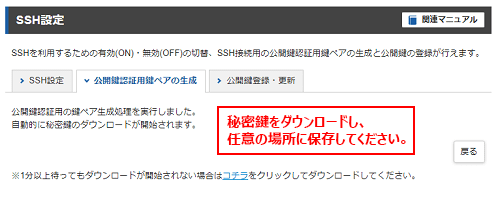 SSH設定

関連マニュアル

SSHを利用するための有効(ON)・無効(OFF)の切替、SSH接続用の公開鍵認証用鍵ペアの生成と公開鍵の登録が行えます。

SSH設定

公開鍵認証用鍵ペアの生成

公開鍵登録・更新

公開鍵認証用の鍵ペア生成処理を実行しました。
自動的に秘密鍵のダウンロードが開始されます。

秘密鍵をダウンロードし、
任意の場所に保存してください。

戻る

※1分以上待ってもダウンロードが開始されない場合はコチラをクリックしてダウンロードしてください。